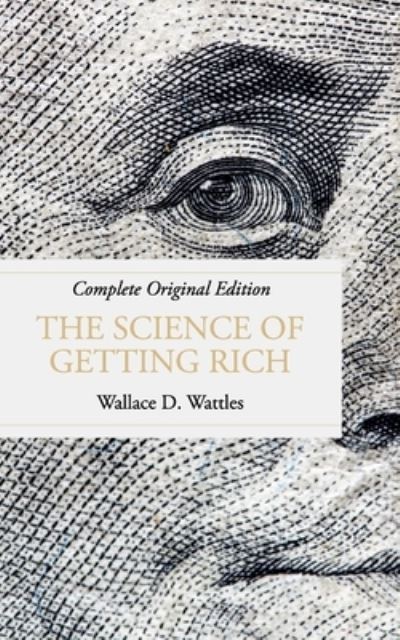 Complete Original Edition

THE SCIENCE OF GETTING RICH

Wallace D. Wattles